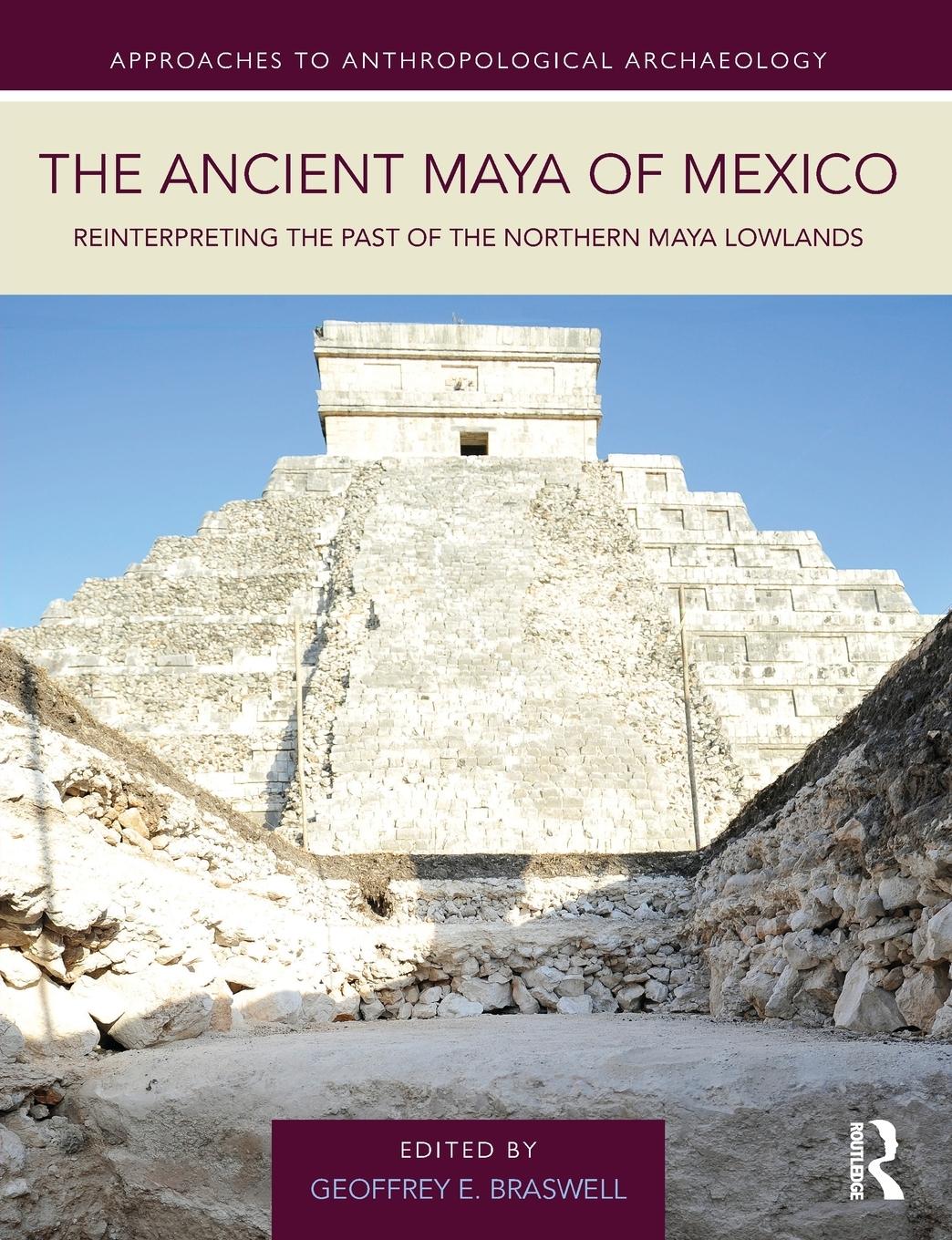 APPROACHES TO ANTHROPOLOGICAL ARCHAEOLOGY

THE ANCIENT MAYA OF MEXICO

REINTERPRETING THE PAST OF THE NORTHERN MAYA LOWLANDS

EDITED BY

GEOFFREY E. BRASWELL

ROUTLEDGE